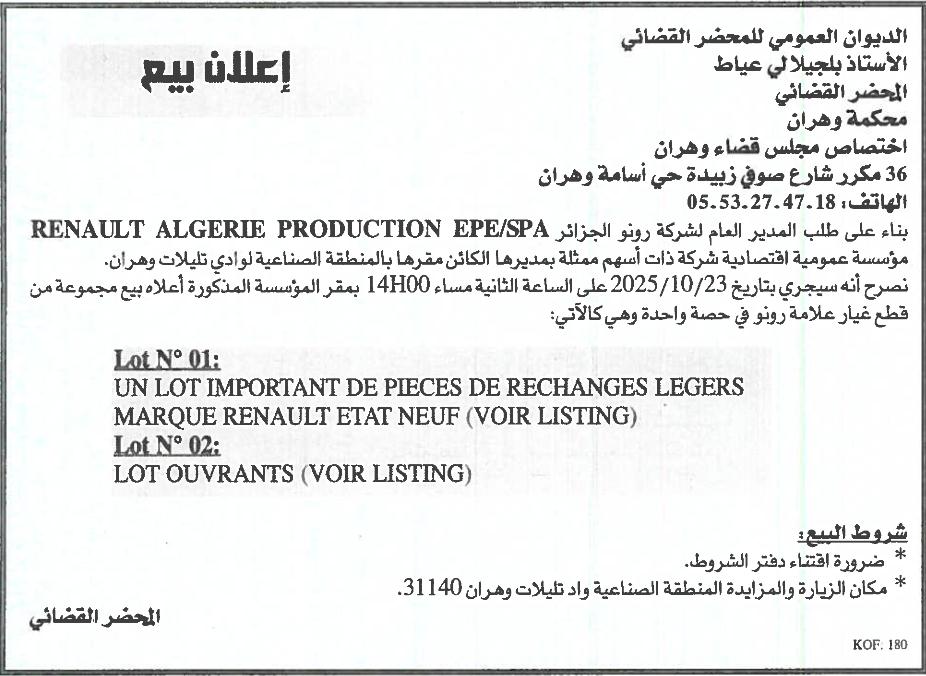 الديوان العمومي للمحضر القضائي
الأستاذ بلجيلالي عياط
المحضر القضائي
محكمة وهران
اختصاص مجلس قضاء وهران
36 مكرر شارع صوفي زبيدة حي أسامة وهران
الهاتف: 05.53.27.47.18

إعلان بيع

بناء على طلب المدير العام لشركة رونو الجزائر RENAULT ALGERIE PRODUCTION EPE/SPA مؤسسة عمومية اقتصادية شركة ذات أسهم ممثلة بمديرها الكائن مقرها بالمنطقة الصناعية لوادي تليلات وهران.
نصرح أنه سيجري بتاريخ 2025/10/23 على الساعة الثانية مساء 14H00 بمقر المؤسسة المذكورة أعلاه بيع مجموعة من قطع غيار علامة رونو في حصة واحدة وهي كالآتي:

Lot N° 01:
UN LOT IMPORTANT DE PIECES DE RECHANGES LEGERS MARQUE RENAULT ETAT NEUF (VOIR LISTING)
Lot N° 02:
LOT OUVRANTS (VOIR LISTING)

شروط البيع:
* ضرورة اقتناء دفتر الشروط.
* مكان الزيارة والمزايدة المنطقة الصناعية واد تليلات وهران 31140.

المحضر القضائي

KOF. 180